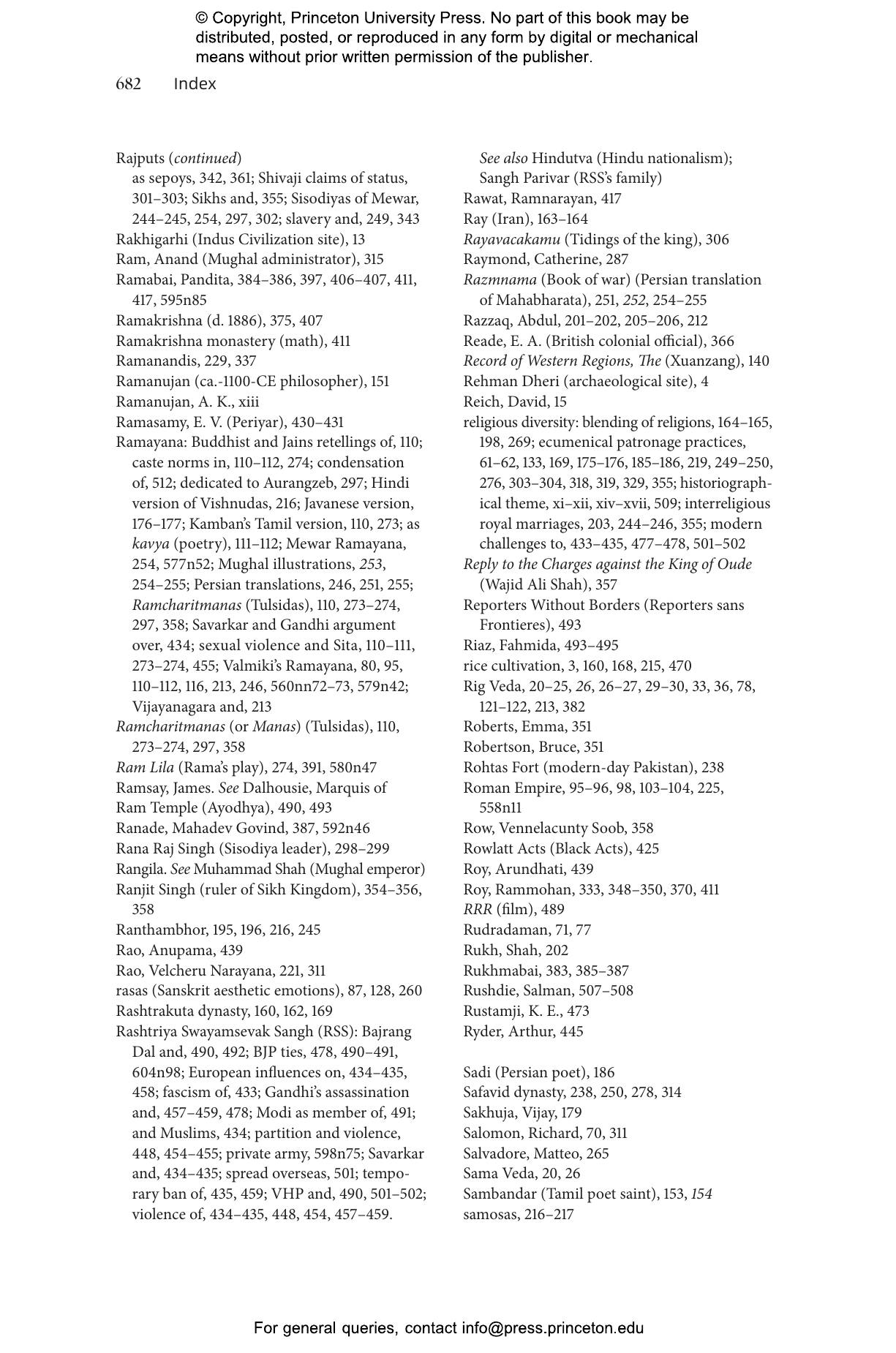 © Copyright, Princeton University Press. No part of this book may be distributed, posted, or reproduced in any form by digital or mechanical means without prior written permission of the publisher.

682 Index

Rajputs (continued)
as sepoys, 342, 361; Shivaji claims of status, 301–303; Sikhs and, 355; Sisodiyas of Mewar, 244–245, 254, 297, 302; slavery and, 249, 343
Rakhigarhi (Indus Civilization site), 13
Ram, Anand (Mughal administrator), 315
Ramabai, Pandita, 384–386, 397, 406–407, 411, 417, 595n85
Ramakrishna (d. 1886), 375, 407
Ramakrishna monastery (math), 411
Ramanandis, 229, 337
Ramanujan (ca.-1100-CE philosopher), 151
Ramanujan, A. K., xiii
Ramasamy, E. V. (Periyar), 430–431
Ramayana: Buddhist and Jains retellings of, 110; caste norms in, 110–112, 274; condensation of, 512; dedicated to Aurangzeb, 297; Hindi version of Vishnudas, 216; Javanese version, 176–177; Kamban's Tamil version, 110, 273; as kavya (poetry), 111–112; Mewar Ramayana, 254, 577n52; Mughal illustrations, 253, 254–255; Persian translations, 246, 251, 255; Ramcharitmanas (Tulsidas), 110, 273–274, 297, 358; Savarkar and Gandhi argument over, 434; sexual violence and Sita, 110–111, 273–274, 455; Valmiki's Ramayana, 80, 95, 110–112, 116, 213, 246, 560nn72–73, 579n42; Vijayanagara and, 213
Ramcharitmanas (or Manas) (Tulsidas), 110, 273–274, 297, 358
Ram Lila (Rama's play), 274, 391, 580n47
Ramsay, James. See Dalhousie, Marquis of
Ram Temple (Ayodhya), 490, 493
Ranade, Mahadev Govind, 387, 592n46
Rana Raj Singh (Sisodiya leader), 298–299
Rangila. See Muhammad Shah (Mughal emperor)
Ranjit Singh (ruler of Sikh Kingdom), 354–356, 358
Ranthambhor, 195, 196, 216, 245
Rao, Anupama, 439
Rao, Velcheru Narayana, 221, 311
rasas (Sanskrit aesthetic emotions), 87, 128, 260
Rashtrakuta dynasty, 160, 162, 169
Rashtriya Swayamsevak Sangh (RSS): Bajrang Dal and, 490, 492; BJP ties, 478, 490–491, 604n98; European influences on, 434–435, 458; fascism of, 433; Gandhi's assassination and, 457–459, 478; Modi as member of, 491; and Muslims, 434; partition and violence, 448, 454–455; private army, 598n75; Savarkar and, 434–435; spread overseas, 501; temporary ban of, 435, 459; VHP and, 490, 501–502; violence of, 434–435, 448, 454, 457–459.
See also Hindutva (Hindu nationalism); Sangh Parivar (RSS's family)
Rawat, Ramnarayan, 417
Ray (Iran), 163–164
Rayavacakamu (Tidings of the king), 306
Raymond, Catherine, 287
Razmnama (Book of war) (Persian translation of Mahabharata), 251, 252, 254–255
Razzaq, Abdul, 201–202, 205–206, 212
Reade, E. A. (British colonial official), 366
Record of Western Regions, The (Xuanzang), 140
Rehman Dheri (archaeological site), 4
Reich, David, 15
religious diversity: blending of religions, 164–165, 198, 269; ecumenical patronage practices, 61–62, 133, 169, 175–176, 185–186, 219, 249–250, 276, 303–304, 318, 319, 329, 355; historiographical theme, xi–xii, xiv–xvii, 509; interreligious royal marriages, 203, 244–246, 355; modern challenges to, 433–435, 477–478, 501–502
Reply to the Charges against the King of Oude (Wajid Ali Shah), 357
Reporters Without Borders (Reporters sans Frontieres), 493
Riaz, Fahmida, 493–495
rice cultivation, 3, 160, 168, 215, 470
Rig Veda, 20–25, 26, 26–27, 29–30, 33, 36, 78, 121–122, 213, 382
Roberts, Emma, 351
Robertson, Bruce, 351
Rohtas Fort (modern-day Pakistan), 238
Roman Empire, 95–96, 98, 103–104, 225, 558n11
Row, Vennelacunty Soob, 358
Rowlatt Acts (Black Acts), 425
Roy, Arundhati, 439
Roy, Rammohan, 333, 348–350, 370, 411
RRR (film), 489
Rudradaman, 71, 77
Rukh, Shah, 202
Rukhmabai, 383, 385–387
Rushdie, Salman, 507–508
Rustamji, K. E., 473
Ryder, Arthur, 445

Sadi (Persian poet), 186
Safavid dynasty, 238, 250, 278, 314
Sakhuja, Vijay, 179
Salomon, Richard, 70, 311
Salvadore, Matteo, 265
Sama Veda, 20, 26
Sambandar (Tamil poet saint), 153, 154
samosas, 216–217

For general queries, contact info@press.princeton.edu